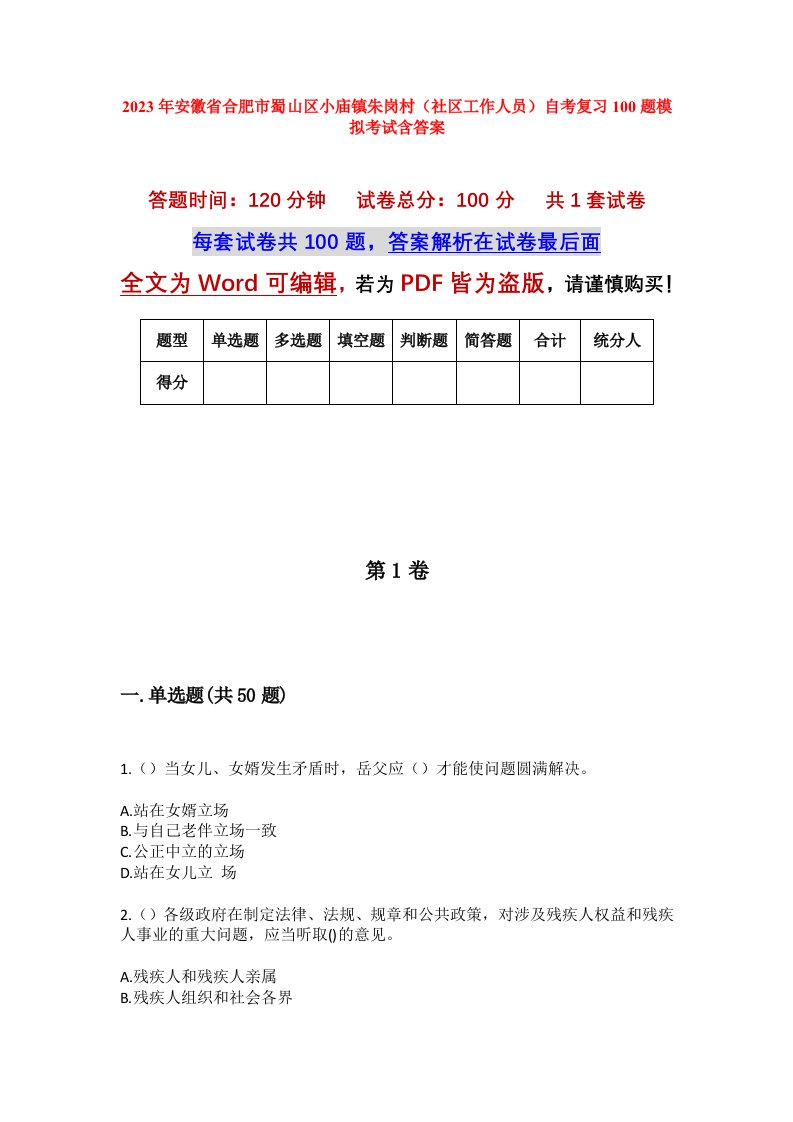 2023年安徽省合肥市蜀山区小庙镇朱岗村（社区工作人员）自考复习100题模拟考试含答案

答题时间：120分钟　试卷总分：100分　共1套试卷

每套试卷共100题，答案解析在试卷最后面

全文为Word可编辑，若为PDF皆为盗版，请谨慎购买！

| 题型 | 单选题 | 多选题 | 填空题 | 判断题 | 简答题 | 合计 | 统分人 |
|---|---|---|---|---|---|---|---|
| 得分 | | | | | | | |

第1卷

一.单选题(共50题)

1.（）当女儿、女婿发生矛盾时，岳父应（）才能使问题圆满解决。

A.站在女婿立场
B.与自己老伴立场一致
C.公正中立的立场
D.站在女儿立 场

2.（）各级政府在制定法律、法规、规章和公共政策，对涉及残疾人权益和残疾人事业的重大问题，应当听取()的意见。

A.残疾人和残疾人亲属
B.残疾人组织和社会各界